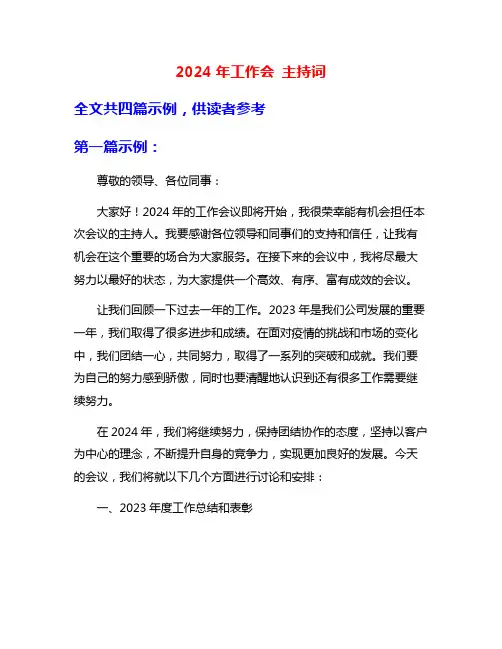 2024 年工作会 主持词

全文共四篇示例，供读者参考

第一篇示例：

尊敬的领导、各位同事：

大家好！2024 年的工作会议即将开始，我很荣幸能有机会担任本次会议的主持人。我要感谢各位领导和同事们的支持和信任，让我有机会在这个重要的场合为大家服务。在接下来的会议中，我将尽最大努力以最好的状态，为大家提供一个高效、有序、富有成效的会议。

让我们回顾一下过去一年的工作。2023 年是我们公司发展的重要一年，我们取得了很多进步和成绩。在面对疫情的挑战和市场的变化中，我们团结一心，共同努力，取得了一系列的突破和成就。我们要为自己的努力感到骄傲，同时也要清醒地认识到还有很多工作需要继续努力。

在 2024 年，我们将继续努力，保持团结协作的态度，坚持以客户为中心的理念，不断提升自身的竞争力，实现更加良好的发展。今天的会议，我们将就以下几个方面进行讨论和安排：

一、2023 年度工作总结和表彰